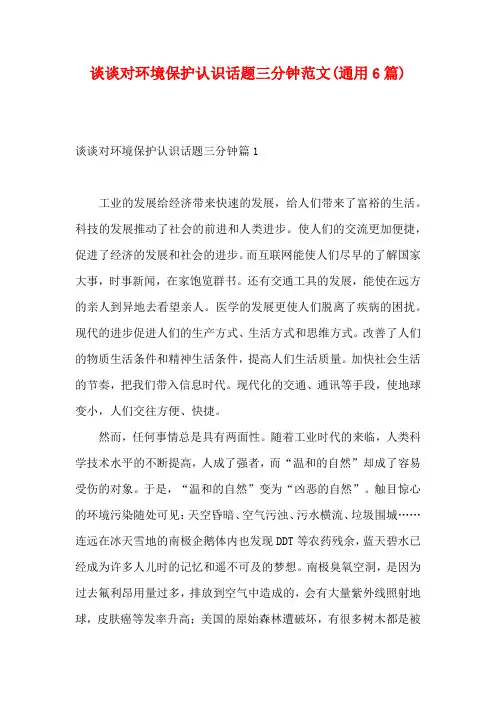 谈谈对环境保护认识话题三分钟范文(通用6篇)

谈谈对环境保护认识话题三分钟篇1

工业的发展给经济带来快速的发展，给人们带来了富裕的生活。科技的发展推动了社会的前进和人类进步。使人们的交流更加便捷，促进了经济的发展和社会的进步。而互联网能使人们尽早的了解国家大事，时事新闻，在家饱览群书。还有交通工具的发展，能使在远方的亲人到异地去看望亲人。医学的发展更使人们脱离了疾病的困扰。现代的进步促进人们的生产方式、生活方式和思维方式。改善了人们的物质生活条件和精神生活条件，提高人们生活质量。加快社会生活的节奏，把我们带入信息时代。现代化的交通、通讯等手段，使地球变小，人们交往方便、快捷。

然而，任何事情总是具有两面性。随着工业时代的来临，人类科学技术水平的不断提高，人成了强者，而“温和的自然”却成了容易受伤的对象。于是，“温和的自然”变为“凶恶的自然”。触目惊心的环境污染随处可见：天空昏暗、空气污浊、污水横流、垃圾围城……连远在冰天雪地的南极企鹅体内也发现DDT等农药残余，蓝天碧水已经成为许多人儿时的记忆和遥不可及的梦想。南极臭氧空洞，是因为过去氟利昂用量过多，排放到空气中造成的，会有大量紫外线照射地球，皮肤癌等发率升高；美国的原始森林遭破坏，有很多树木都是被